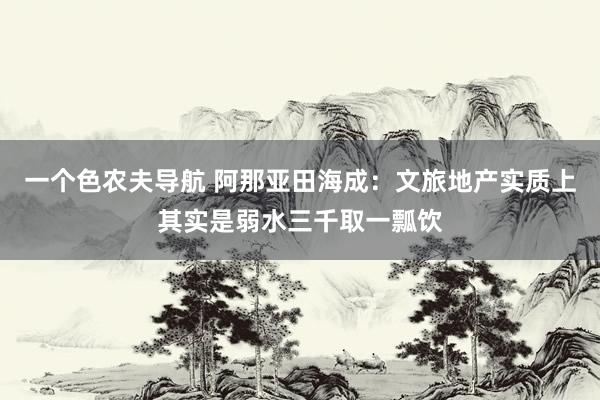 一个色农夫导航 阿那亚田海成：文旅地产实质上其实是弱水三千取一瓢饮